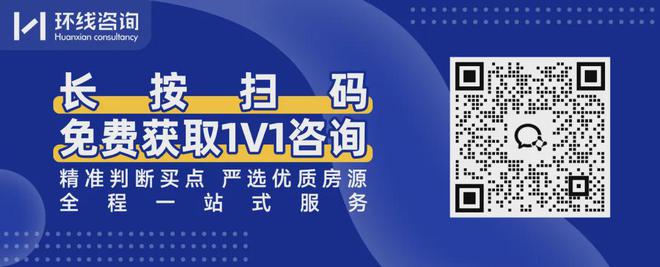 环线咨询
Huanxian consultancy

长按扫码
免费获取1V1咨询

精准判断买点 严选优质房源
全程一站式服务